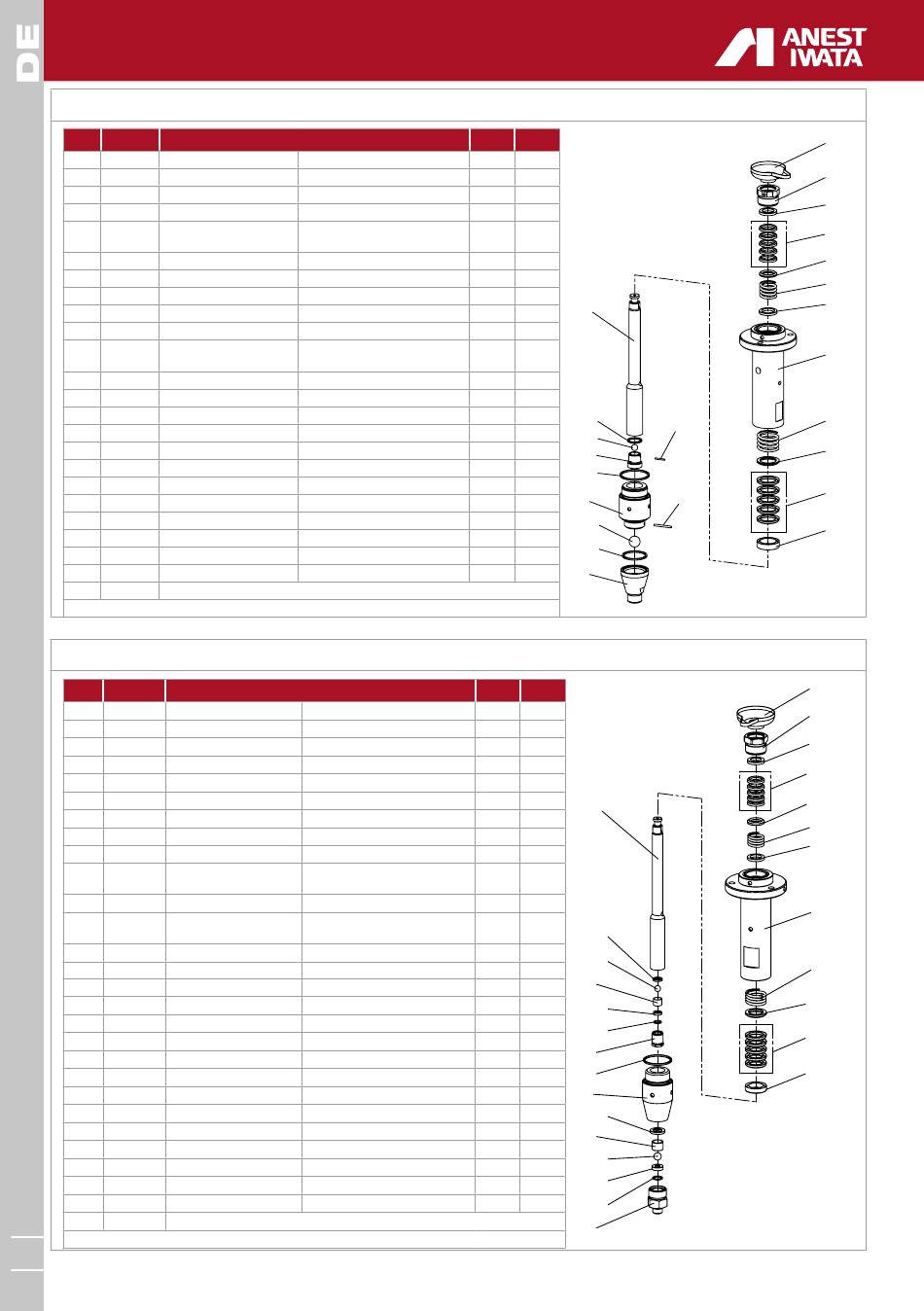 DE

ANEST IWATA